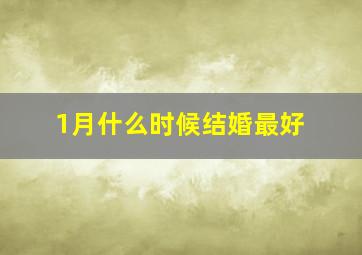 1月什么时候结婚最好